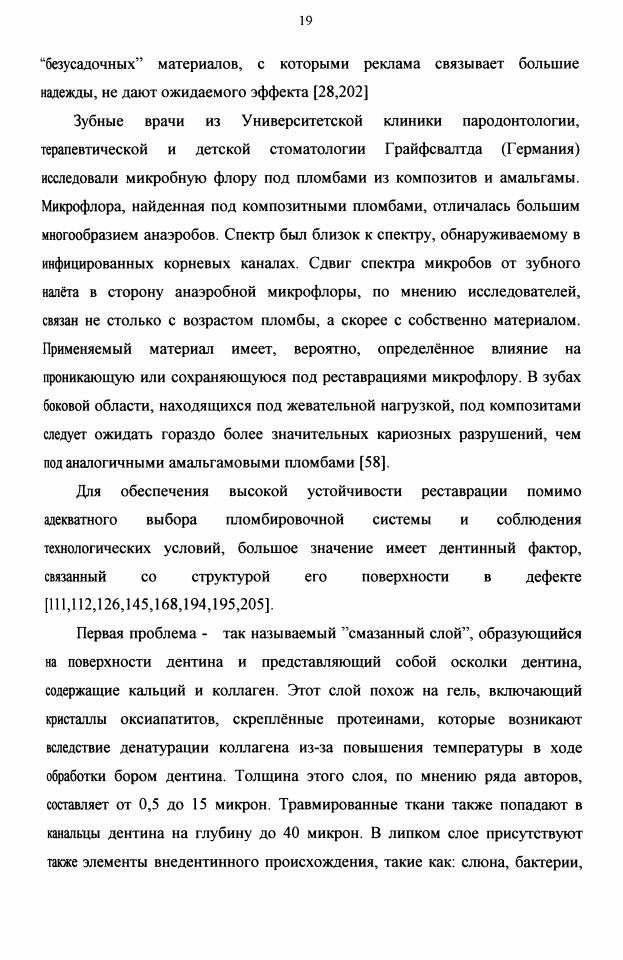 19

"безусадочных" материалов, с которыми реклама связывает большие надежды, не дают ожидаемого эффекта [28,202]

Зубные врачи из Университетской клиники пародонтологии, терапевтической и детской стоматологии Грайфсвалтда (Германия) исследовали микробную флору под пломбами из композитов и амальгамы. Микрофлора, найденная под композитными пломбами, отличалась большим многообразием анаэробов. Спектр был близок к спектру, обнаруживаемому в инфицированных корневых каналах. Сдвиг спектра микробов от зубного налёта в сторону анаэробной микрофлоры, по мнению исследователей, связан не столько с возрастом пломбы, а скорее с собственно материалом. Применяемый материал имеет, вероятно, определённое влияние на проникающую или сохраняющуюся под реставрациями микрофлору. В зубах боковой области, находящихся под жевательной нагрузкой, под композитами следует ожидать гораздо более значительных кариозных разрушений, чем под аналогичными амальгамовыми пломбами [58].

Для обеспечения высокой устойчивости реставрации помимо адекватного выбора пломбировочной системы и соблюдения технологических условий, большое значение имеет дентинный фактор, связанный со структурой его поверхности в дефекте [111,112,126,145,168,194,195,205].

Первая проблема - так называемый "смазанный слой", образующийся на поверхности дентина и представляющий собой осколки дентина, содержащие кальций и коллаген. Этот слой похож на гель, включающий кристаллы оксиапатитов, скреплённые протеинами, которые возникают вследствие денатурации коллагена из-за повышения температуры в ходе обработки бором дентина. Толщина этого слоя, по мнению ряда авторов, составляет от 0,5 до 15 микрон. Травмированные ткани также попадают в канальцы дентина на глубину до 40 микрон. В липком слое присутствуют также элементы внедентинного происхождения, такие как: слюна, бактерии,